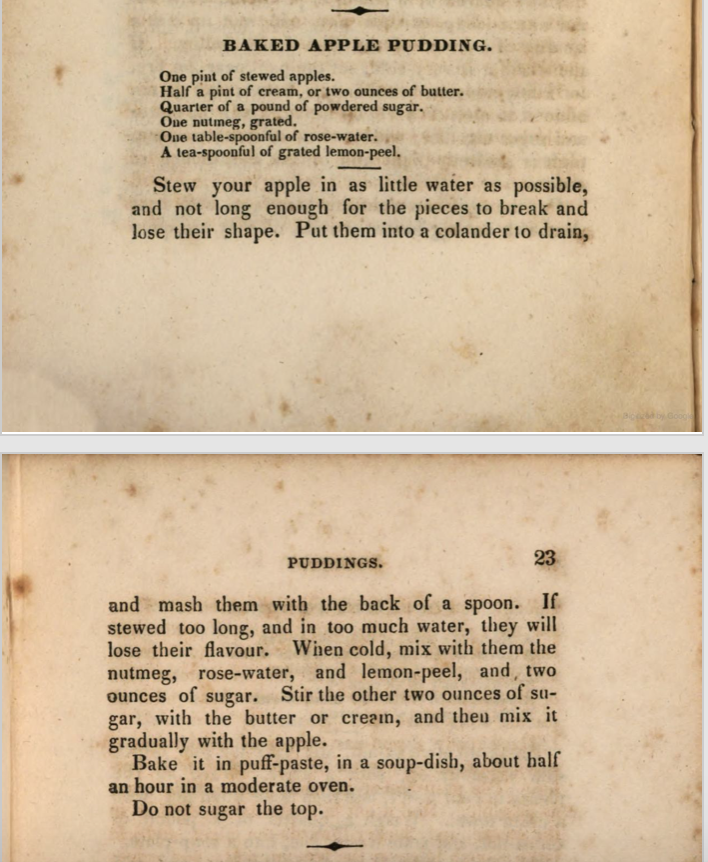 BAKED APPLE PUDDING.

One pint of stewed apples.
Half a pint of cream, or two ounces of butter.
Quarter of a pound of powdered sugar.
One nutmeg, grated.
One table-spoonful of rose-water.
A tea-spoonful of grated lemon-peel.

Stew your apple in as little water as possible, and not long enough for the pieces to break and lose their shape. Put them into a colander to drain,

PUDDINGS. 23

and mash them with the back of a spoon. If stewed too long, and in too much water, they will lose their flavour. When cold, mix with them the nutmeg, rose-water, and lemon-peel, and, two ounces of sugar. Stir the other two ounces of sugar, with the butter or cream, and then mix it gradually with the apple.

Bake it in puff-paste, in a soup-dish, about half an hour in a moderate oven.

Do not sugar the top.